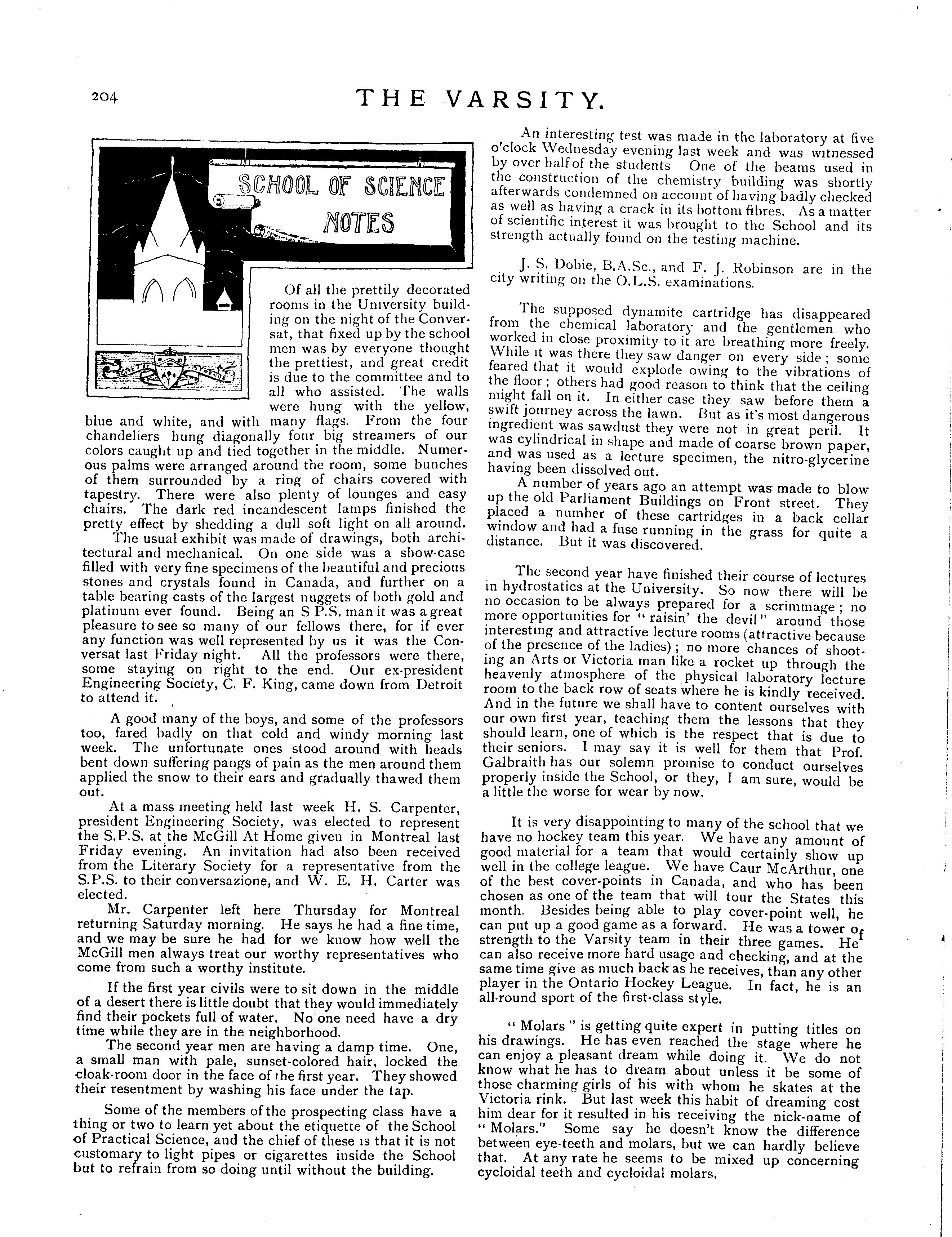 204

THE VARSITY.

SCHOOL OF SCIENCE NOTES

Of all the prettily decorated rooms in the University building on the night of the Conversat, that fixed up by the school men was by everyone thought the prettiest, and great credit is due to the committee and to all who assisted. The walls were hung with the yellow, blue and white, and with many flags. From the four chandeliers hung diagonally four big streamers of our colors caught up and tied together in the middle. Numerous palms were arranged around the room, some bunches of them surrounded by a ring of chairs covered with tapestry. There were also plenty of lounges and easy chairs. The dark red incandescent lamps finished the pretty effect by shedding a dull soft light on all around.

The usual exhibit was made of drawings, both architectural and mechanical. On one side was a show-case filled with very fine specimens of the beautiful and precious stones and crystals found in Canada, and further on a table bearing casts of the largest nuggets of both gold and platinum ever found. Being an S P.S. man it was a great pleasure to see so many of our fellows there, for if ever any function was well represented by us it was the Conversat last Friday night. All the professors were there, some staying on right to the end. Our ex-president Engineering Society, C. F. King, came down from Detroit to attend it.

A good many of the boys, and some of the professors too, fared badly on that cold and windy morning last week. The unfortunate ones stood around with heads bent down suffering pangs of pain as the men around them applied the snow to their ears and gradually thawed them out.

At a mass meeting held last week H. S. Carpenter, president Engineering Society, was elected to represent the S.P.S. at the McGill At Home given in Montreal last Friday evening. An invitation had also been received from the Literary Society for a representative from the S.P.S. to their conversazione, and W. E. H. Carter was elected.

Mr. Carpenter left here Thursday for Montreal returning Saturday morning. He says he had a fine time, and we may be sure he had for we know how well the McGill men always treat our worthy representatives who come from such a worthy institute.

If the first year civils were to sit down in the middle of a desert there is little doubt that they would immediately find their pockets full of water. No one need have a dry time while they are in the neighborhood.

The second year men are having a damp time. One, a small man with pale, sunset-colored hair, locked the cloak-room door in the face of the first year. They showed their resentment by washing his face under the tap.

Some of the members of the prospecting class have a thing or two to learn yet about the etiquette of the School of Practical Science, and the chief of these is that it is not customary to light pipes or cigarettes inside the School but to refrain from so doing until without the building.

An interesting test was made in the laboratory at five o'clock Wednesday evening last week and was witnessed by over half of the students One of the beams used in the construction of the chemistry building was shortly afterwards condemned on account of having badly checked as well as having a crack in its bottom fibres. As a matter of scientific interest it was brought to the School and its strength actually found on the testing machine.

J. S. Dobie, B.A.Sc., and F. J. Robinson are in the city writing on the O.L.S. examinations.

The supposed dynamite cartridge has disappeared from the chemical laboratory and the gentlemen who worked in close proximity to it are breathing more freely. While it was there they saw danger on every side; some feared that it would explode owing to the vibrations of the floor; others had good reason to think that the ceiling might fall on it. In either case they saw before them a swift journey across the lawn. But as it's most dangerous ingredient was sawdust they were not in great peril. It was cylindrical in shape and made of coarse brown paper, and was used as a lecture specimen, the nitro-glycerine having been dissolved out.

A number of years ago an attempt was made to blow up the old Parliament Buildings on Front street. They placed a number of these cartridges in a back cellar window and had a fuse running in the grass for quite a distance. But it was discovered.

The second year have finished their course of lectures in hydrostatics at the University. So now there will be no occasion to be always prepared for a scrimmage; no more opportunities for "raisin' the devil" around those interesting and attractive lecture rooms (attractive because of the presence of the ladies); no more chances of shooting an Arts or Victoria man like a rocket up through the heavenly atmosphere of the physical laboratory lecture room to the back row of seats where he is kindly received. And in the future we shall have to content ourselves with our own first year, teaching them the lessons that they should learn, one of which is the respect that is due to their seniors. I may say it is well for them that Prof. Galbraith has our solemn promise to conduct ourselves properly inside the School, or they, I am sure, would be a little the worse for wear by now.

It is very disappointing to many of the school that we have no hockey team this year. We have any amount of good material for a team that would certainly show up well in the college league. We have Caur McArthur, one of the best cover-points in Canada, and who has been chosen as one of the team that will tour the States this month. Besides being able to play cover-point well, he can put up a good game as a forward. He was a tower of strength to the Varsity team in their three games. He can also receive more hard usage and checking, and at the same time give as much back as he receives, than any other player in the Ontario Hockey League. In fact, he is an all-round sport of the first-class style.

"Molars" is getting quite expert in putting titles on his drawings. He has even reached the stage where he can enjoy a pleasant dream while doing it. We do not know what he has to dream about unless it be some of those charming girls of his with whom he skates at the Victoria rink. But last week this habit of dreaming cost him dear for it resulted in his receiving the nick-name of "Molars." Some say he doesn't know the difference between eye-teeth and molars, but we can hardly believe that. At any rate he seems to be mixed up concerning cycloidal teeth and cycloidal molars.